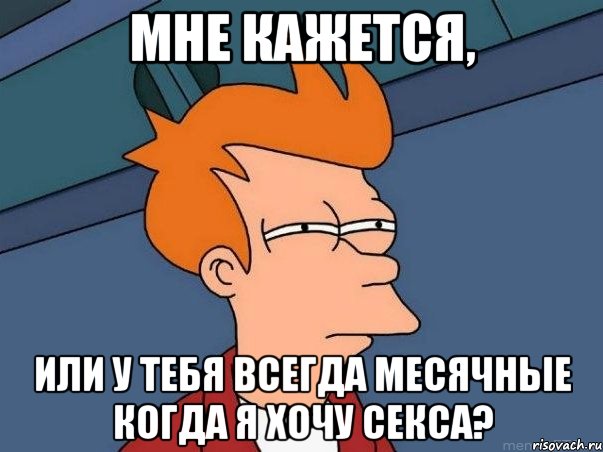 МНЕ КАЖЕТСЯ,

ИЛИ У ТЕБЯ ВСЕГДА МЕСЯЧНЫЕ КОГДА Я ХОЧУ СЕКСА?

risovach.ru